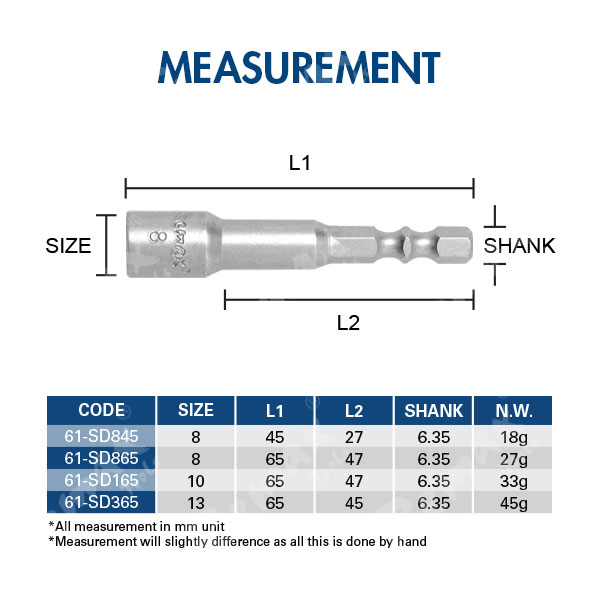 MEASUREMENT

L1

SIZE

8

SHANK

L2

| CODE | SIZE | L1 | L2 | SHANK | N.W. |
|---|---|---|---|---|---|
| 61-SD845 | 8 | 45 | 27 | 6.35 | 18g |
| 61-SD865 | 8 | 65 | 47 | 6.35 | 27g |
| 61-SD165 | 10 | 65 | 47 | 6.35 | 33g |
| 61-SD365 | 13 | 65 | 45 | 6.35 | 45g |

*All measurement in mm unit
*Measurement will slightly difference as all this is done by hand